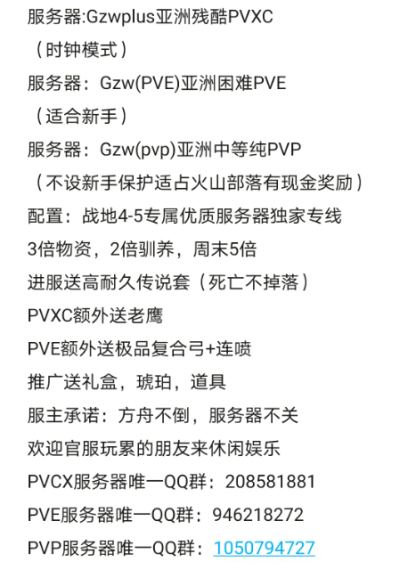 服务器:Gzwplus亚洲残酷PVXC
（时钟模式）
服务器：Gzw(PVE)亚洲困难PVE
（适合新手）
服务器：Gzw(pvp)亚洲中等纯PVP
（不设新手保护适占火山部落有现金奖励）
配置：战地4-5专属优质服务器独家专线
3倍物资，2倍驯养，周末5倍
进服送高耐久传说套（死亡不掉落）
PVXC额外送老鹰
PVE额外送极品复合弓+连喷
推广送礼盒，琥珀，道具
服主承诺：方舟不倒，服务器不关
欢迎官服玩累的朋友来休闲娱乐
PVCX服务器唯一QQ群：208581881
PVE服务器唯一QQ群：946218272
PVP服务器唯一QQ群：1050794727